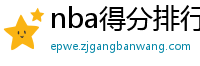 nba得分排行

epwe.zjgangbanwang.com